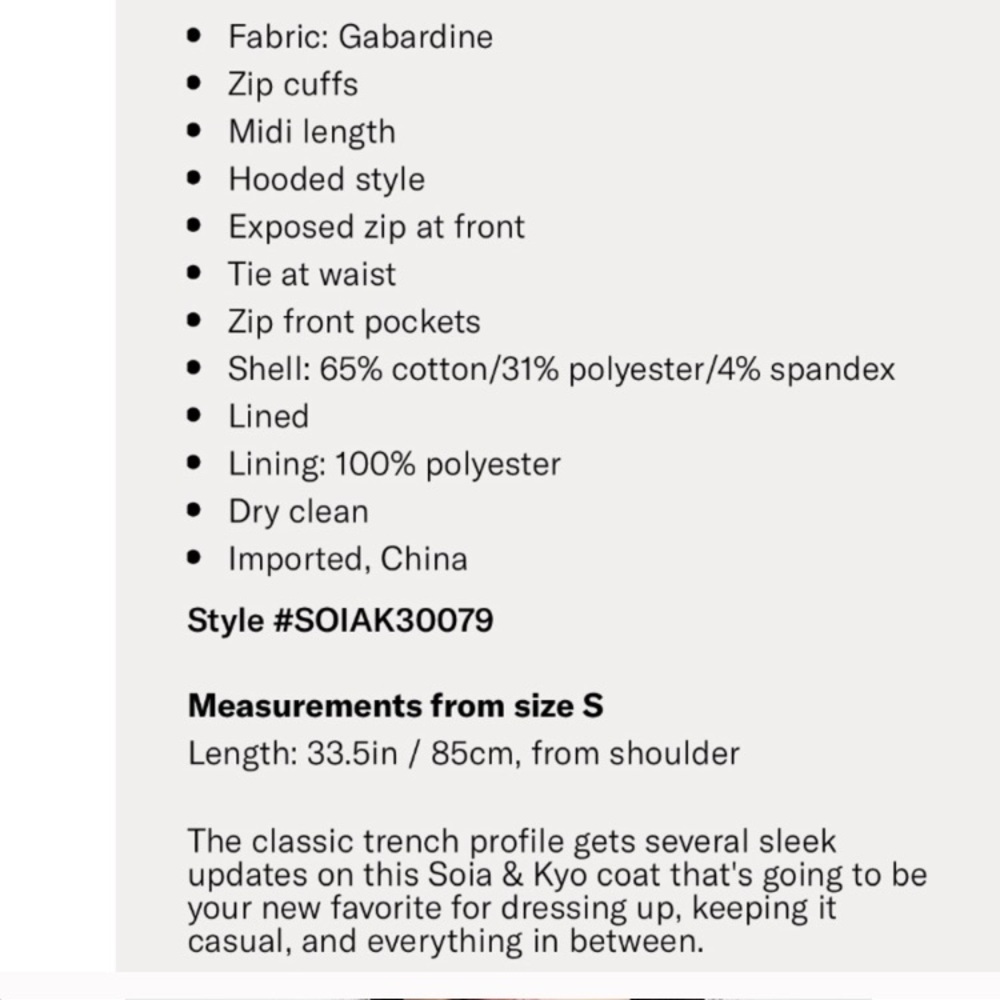 - Fabric: Gabardine
- Zip cuffs
- Midi length
- Hooded style
- Exposed zip at front
- Tie at waist
- Zip front pockets
- Shell: 65% cotton/31% polyester/4% spandex
- Lined
- Lining: 100% polyester
- Dry clean
- Imported, China

Style #SOIAK30079

Measurements from size S
Length: 33.5in / 85cm, from shoulder

The classic trench profile gets several sleek updates on this Soia & Kyo coat that's going to be your new favorite for dressing up, keeping it casual, and everything in between.